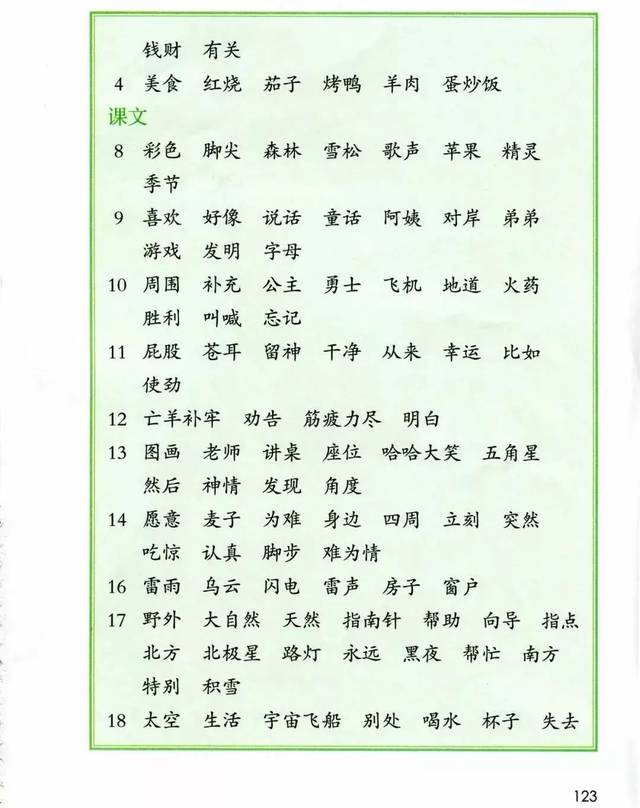 钱财　有关

4　美食　红烧　茄子　烤鸭　羊肉　蛋炒饭

课文

8　彩色　脚尖　森林　雪松　歌声　苹果　精灵　季节

9　喜欢　好像　说话　童话　阿姨　对岸　弟弟　游戏　发明　字母

10　周围　补充　公主　勇士　飞机　地道　火药　胜利　叫喊　忘记

11　屁股　苍耳　留神　干净　从来　幸运　比如　使劲

12　亡羊补牢　劝告　筋疲力尽　明白

13　图画　老师　讲桌　座位　哈哈大笑　五角星　然后　神情　发现　角度

14　愿意　麦子　为难　身边　四周　立刻　突然　吃惊　认真　脚步　难为情

16　雷雨　乌云　闪电　雷声　房子　窗户

17　野外　大自然　天然　指南针　帮助　向导　指点　北方　北极星　路灯　永远　黑夜　帮忙　南方　特别　积雪

18　太空　生活　宇宙飞船　别处　喝水　杯子　失去

123